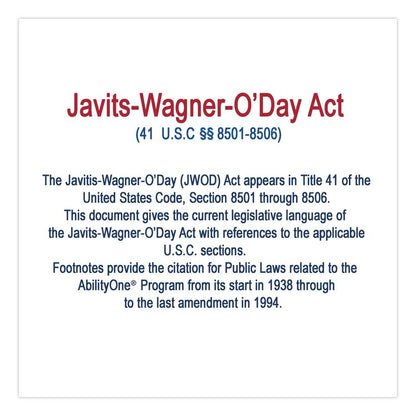 Javits-Wagner-O'Day Act

(41 U.S.C §§ 8501-8506)

The Javitis-Wagner-O'Day (JWOD) Act appears in Title 41 of the United States Code, Section 8501 through 8506.
This document gives the current legislative language of the Javits-Wagner-O'Day Act with references to the applicable U.S.C. sections.
Footnotes provide the citation for Public Laws related to the AbilityOne® Program from its start in 1938 through to the last amendment in 1994.